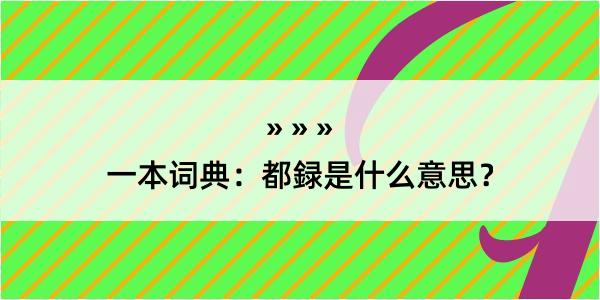 » » »

一本词典：都録是什么意思？